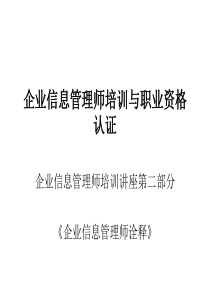 企业信息管理师培训与职业资格认证

企业信息管理师培训讲座第二部分

《企业信息管理师诠释》